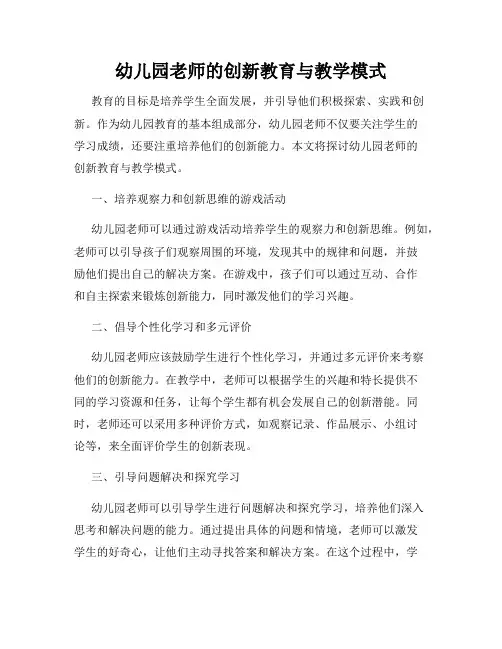 幼儿园老师的创新教育与教学模式

教育的目标是培养学生全面发展，并引导他们积极探索、实践和创新。作为幼儿园教育的基本组成部分，幼儿园老师不仅要关注学生的学习成绩，还要注重培养他们的创新能力。本文将探讨幼儿园老师的创新教育与教学模式。

一、培养观察力和创新思维的游戏活动

幼儿园老师可以通过游戏活动培养学生的观察力和创新思维。例如，老师可以引导孩子们观察周围的环境，发现其中的规律和问题，并鼓励他们提出自己的解决方案。在游戏中，孩子们可以通过互动、合作和自主探索来锻炼创新能力，同时激发他们的学习兴趣。

二、倡导个性化学习和多元评价

幼儿园老师应该鼓励学生进行个性化学习，并通过多元评价来考察他们的创新能力。在教学中，老师可以根据学生的兴趣和特长提供不同的学习资源和任务，让每个学生都有机会发展自己的创新潜能。同时，老师还可以采用多种评价方式，如观察记录、作品展示、小组讨论等，来全面评价学生的创新表现。

三、引导问题解决和探究学习

幼儿园老师可以引导学生进行问题解决和探究学习，培养他们深入思考和解决问题的能力。通过提出具体的问题和情境，老师可以激发学生的好奇心，让他们主动寻找答案和解决方案。在这个过程中，学